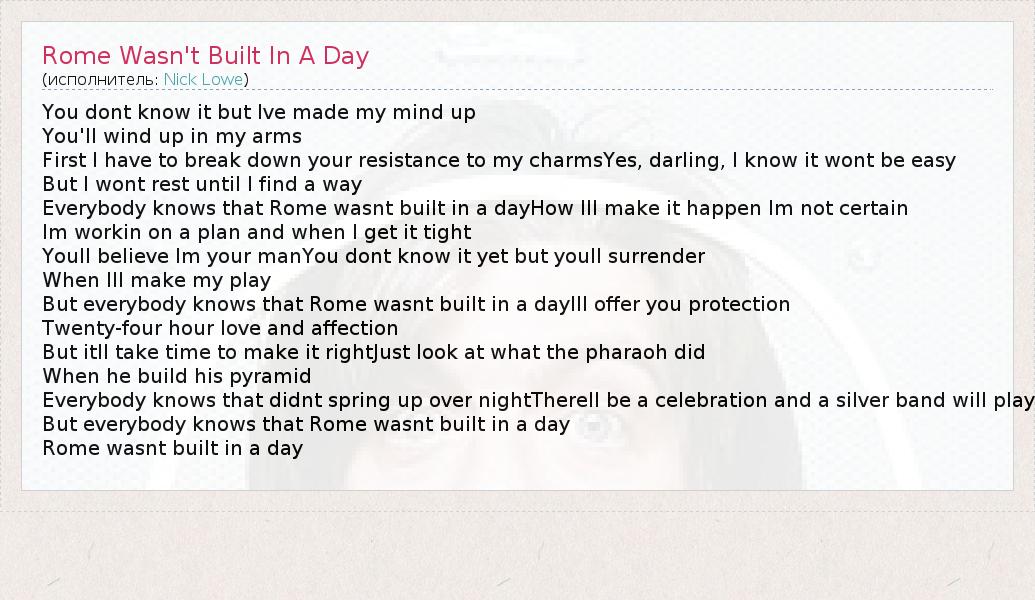 Rome Wasn't Built In A Day
(исполнитель: Nick Lowe)

You dont know it but Ive made my mind up
You'll wind up in my arms
First I have to break down your resistance to my charmsYes, darling, I know it wont be easy
But I wont rest until I find a way
Everybody knows that Rome wasnt built in a dayHow Ill make it happen Im not certain
Im workin on a plan and when I get it tight
Youll believe Im your manYou dont know it yet but youll surrender
When Ill make my play
But everybody knows that Rome wasnt built in a dayIll offer you protection
Twenty-four hour love and affection
But itll take time to make it rightJust look at what the pharaoh did
When he build his pyramid
Everybody knows that didnt spring up over nightTherell be a celebration and a silver band will play
But everybody knows that Rome wasnt built in a day
Rome wasnt built in a day